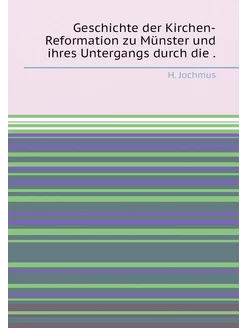 Geschichte der Kirchen-Reformation zu Münster und ihres Untergangs durch die .

H. Jochmus